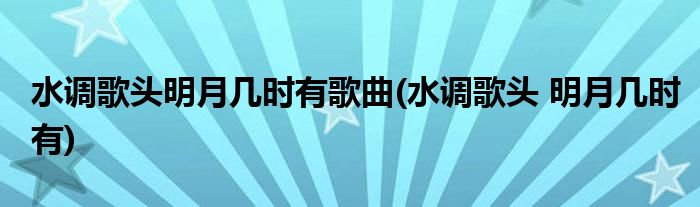 水调歌头明月几时有歌曲(水调歌头 明月几时有)